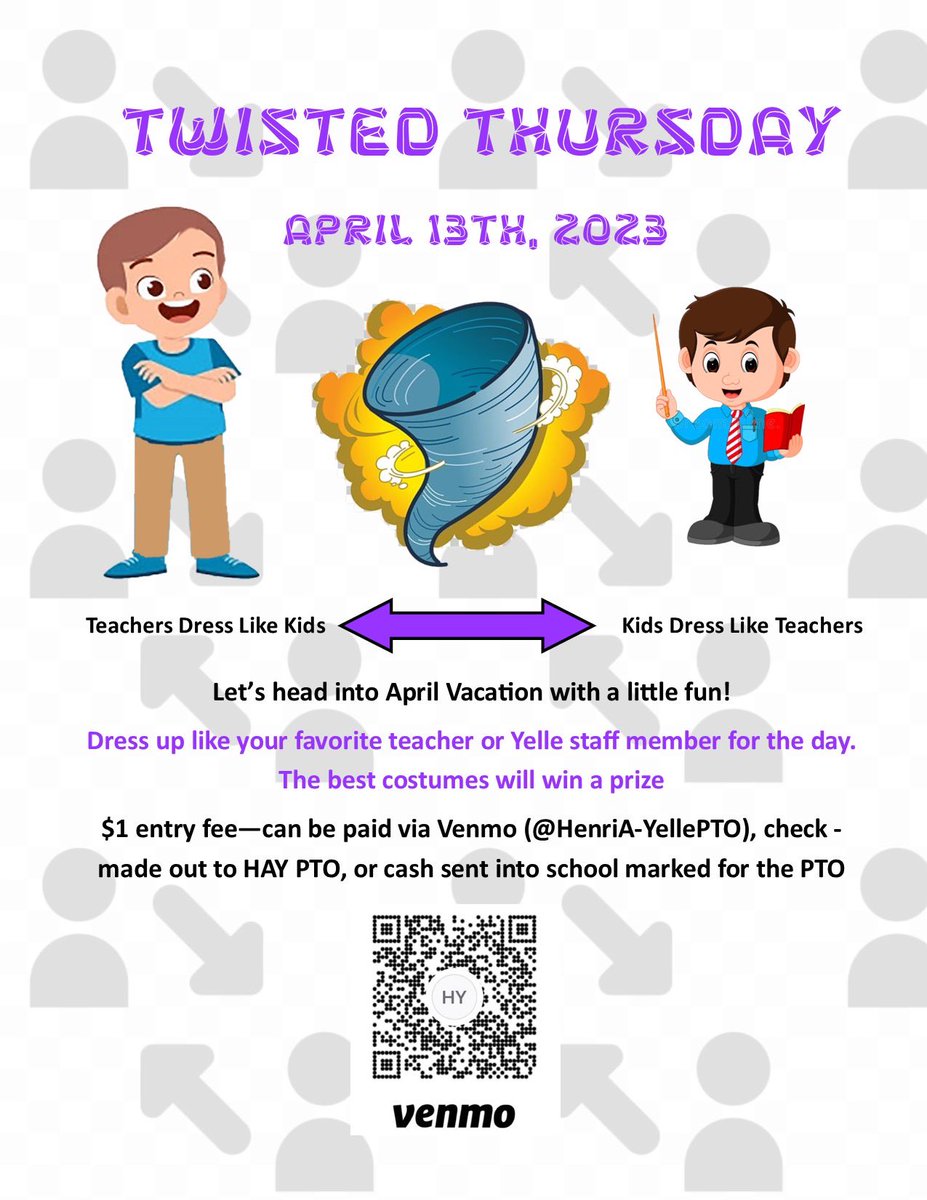 TWISTED THURSDAY

APRIL 13TH, 2023

Teachers Dress Like Kids

Kids Dress Like Teachers

Let's head into April Vacation with a little fun!

Dress up like your favorite teacher or Yelle staff member for the day. The best costumes will win a prize

$1 entry fee—can be paid via Venmo (@HenriA-YellePTO), check - made out to HAY PTO, or cash sent into school marked for the PTO

HY

venmo